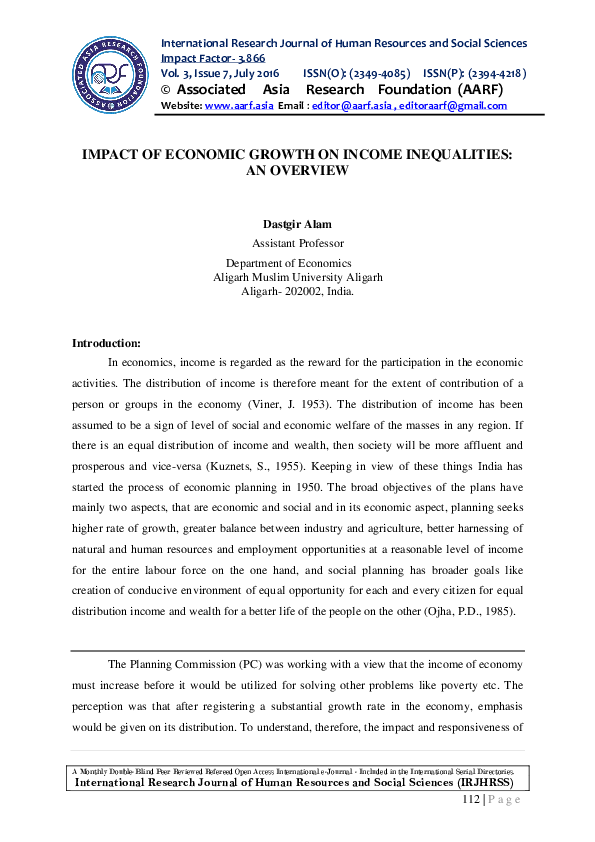 ASSOCIATED ASIA RESEARCH FOUNDATION
AARF

International Research Journal of Human Resources and Social Sciences
Impact Factor- 3.866
Vol. 3, Issue 7, July 2016 ISSN(O): (2349-4085) ISSN(P): (2394-4218)
© Associated Asia Research Foundation (AARF)
Website: www.aarf.asia Email : editor@aarf.asia , editoraarf@gmail.com

IMPACT OF ECONOMIC GROWTH ON INCOME INEQUALITIES: AN OVERVIEW

Dastgir Alam
Assistant Professor
Department of Economics
Aligarh Muslim University Aligarh
Aligarh- 202002, India.

Introduction:

In economics, income is regarded as the reward for the participation in the economic activities. The distribution of income is therefore meant for the extent of contribution of a person or groups in the economy (Viner, J. 1953). The distribution of income has been assumed to be a sign of level of social and economic welfare of the masses in any region. If there is an equal distribution of income and wealth, then society will be more affluent and prosperous and vice-versa (Kuznets, S., 1955). Keeping in view of these things India has started the process of economic planning in 1950. The broad objectives of the plans have mainly two aspects, that are economic and social and in its economic aspect, planning seeks higher rate of growth, greater balance between industry and agriculture, better harnessing of natural and human resources and employment opportunities at a reasonable level of income for the entire labour force on the one hand, and social planning has broader goals like creation of conducive environment of equal opportunity for each and every citizen for equal distribution income and wealth for a better life of the people on the other (Ojha, P.D., 1985).

The Planning Commission (PC) was working with a view that the income of economy must increase before it would be utilized for solving other problems like poverty etc. The perception was that after registering a substantial growth rate in the economy, emphasis would be given on its distribution. To understand, therefore, the impact and responsiveness of

A Monthly Double-Blind Peer Reviewed Refereed Open Access International e-Journal - Included in the International Serial Directories.
International Research Journal of Human Resources and Social Sciences (IRJHRSS)
112 | Page